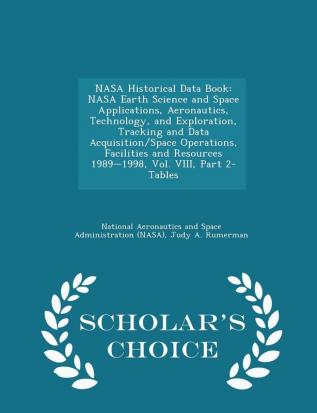 NASA Historical Data Book: NASA Earth Science and Space Applications, Aeronautics, Technology, and Exploration, Tracking and Data Acquisition/Space Operations, Facilities and Resources 1989--1998, Vol. VIII, Part 2-Tables

National Aeronautics and Space Administration (NASA), Judy A. Rumerman

SCHOLAR'S CHOICE